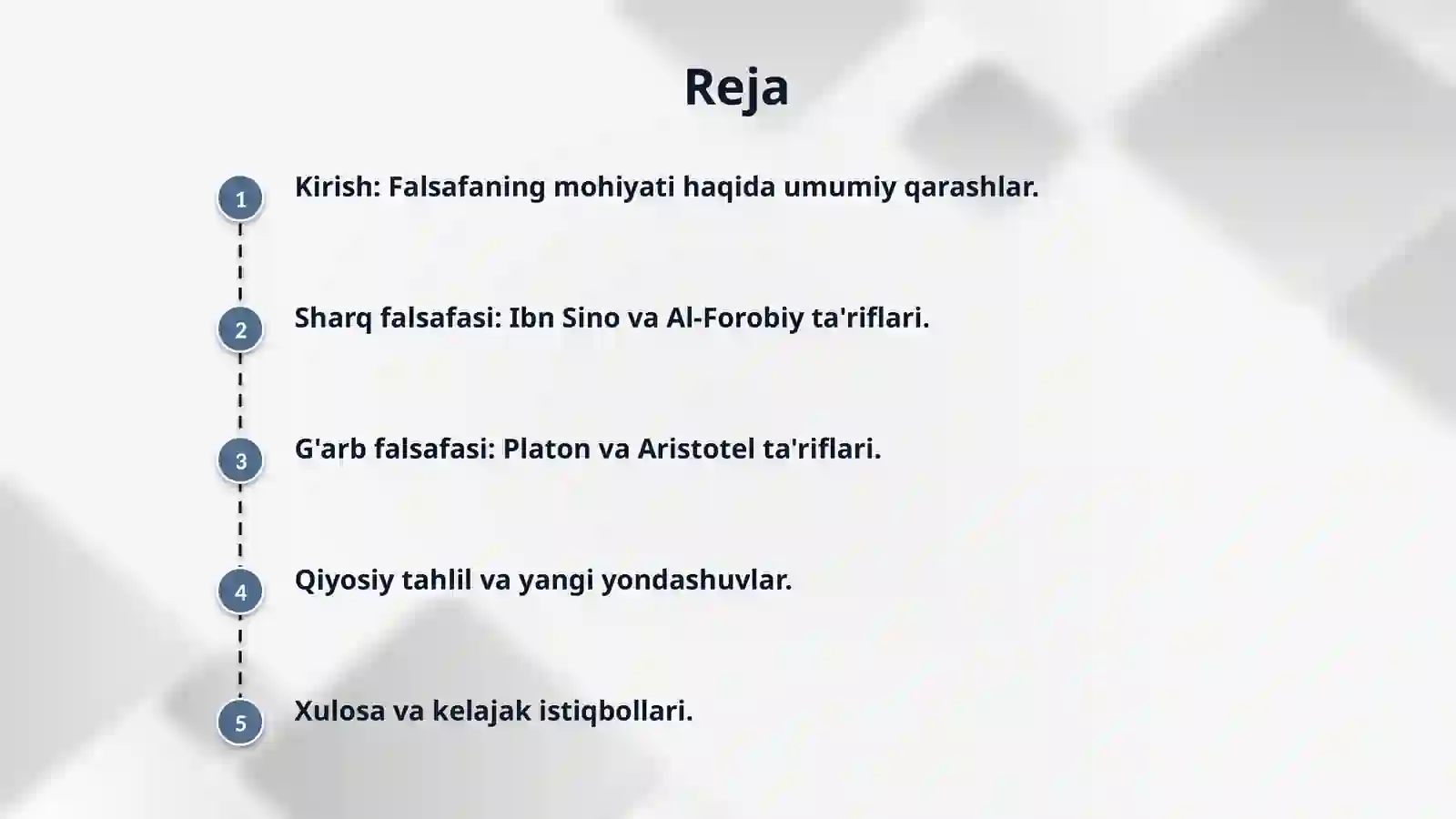 Reja

1
Kirish: Falsafaning mohiyati haqida umumiy qarashlar.

2
Sharq falsafasi: Ibn Sino va Al-Forobiy ta'riflari.

3
G'arb falsafasi: Platon va Aristotel ta'riflari.

4
Qiyosiy tahlil va yangi yondashuvlar.

5
Xulosa va kelajak istiqbollari.